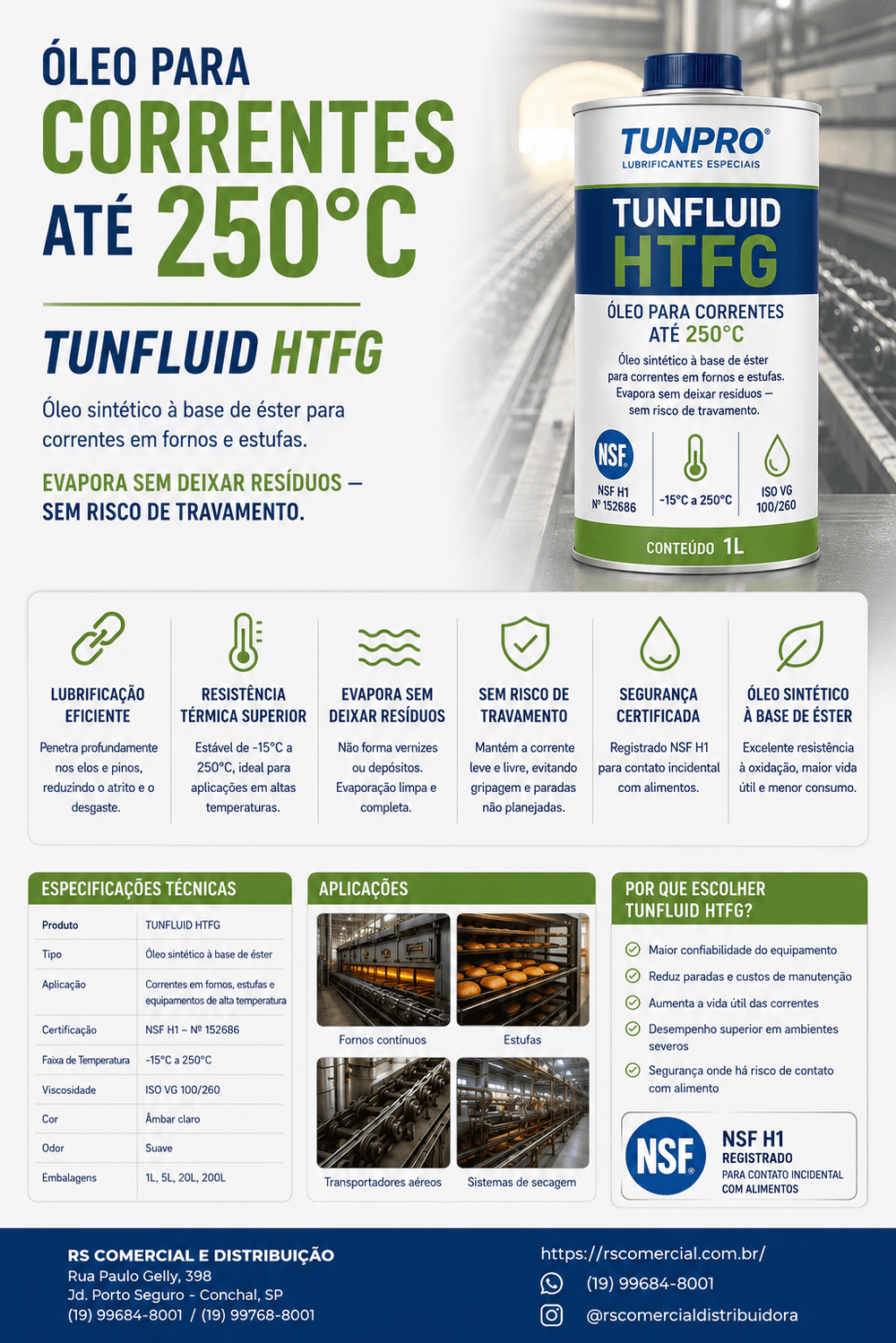 ÓLEO PARA
CORRENTES
ATÉ 250°C

TUNFLUID HTFG

Óleo sintético à base de éster para correntes em fornos e estufas.

EVAPORA SEM DEIXAR RESÍDUOS — SEM RISCO DE TRAVAMENTO.

TUNPRO®
LUBRIFICANTES ESPECIAIS
TUNFLUID
HTFG
ÓLEO PARA CORRENTES ATÉ 250°C
Óleo sintético à base de éster para correntes em fornos e estufas. Evapora sem deixar resíduos — sem risco de travamento.
NSF
NSF H1
Nº 152686
-15°C a 250°C
ISO VG 100/260
CONTEÚDO 1L

LUBRIFICAÇÃO EFICIENTE
Penetra profundamente nos elos e pinos, reduzindo o atrito e o desgaste.

RESISTÊNCIA TÉRMICA SUPERIOR
Estável de -15°C a 250°C, ideal para aplicações em altas temperaturas.

EVAPORA SEM DEIXAR RESÍDUOS
Não forma vernizes ou depósitos. Evaporação limpa e completa.

SEM RISCO DE TRAVAMENTO
Mantém a corrente leve e livre, evitando gripagem e paradas não planejadas.

SEGURANÇA CERTIFICADA
Registrado NSF H1 para contato incidental com alimentos.

ÓLEO SINTÉTICO À BASE DE ÉSTER
Excelente resistência à oxidação, maior vida útil e menor consumo.

ESPECIFICAÇÕES TÉCNICAS

| Produto | TUNFLUID HTFG |
|---|---|
| Tipo | Óleo sintético à base de éster |
| Aplicação | Correntes em fornos, estufas e equipamentos de alta temperatura |
| Certificação | NSF H1 – Nº 152686 |
| Faixa de Temperatura | -15°C a 250°C |
| Viscosidade | ISO VG 100/260 |
| Cor | Âmbar claro |
| Odor | Suave |
| Embalagens | 1L, 5L, 20L, 200L |

APLICAÇÕES
Fornos contínuos
Estufas
Transportadores aéreos
Sistemas de secagem

POR QUE ESCOLHER TUNFLUID HTFG?
Maior confiabilidade do equipamento
Reduz paradas e custos de manutenção
Aumenta a vida útil das correntes
Desempenho superior em ambientes severos
Segurança onde há risco de contato com alimento

NSF
NSF H1
REGISTRADO
PARA CONTATO INCIDENTAL COM ALIMENTOS

RS COMERCIAL E DISTRIBUIÇÃO
Rua Paulo Gelly, 398
Jd. Porto Seguro - Conchal, SP
(19) 99684-8001 / (19) 99768-8001

https://rscomercial.com.br/
(19) 99684-8001
@rscomercialdistribuidora